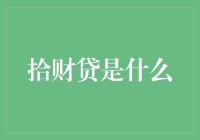 拾财贷是什么